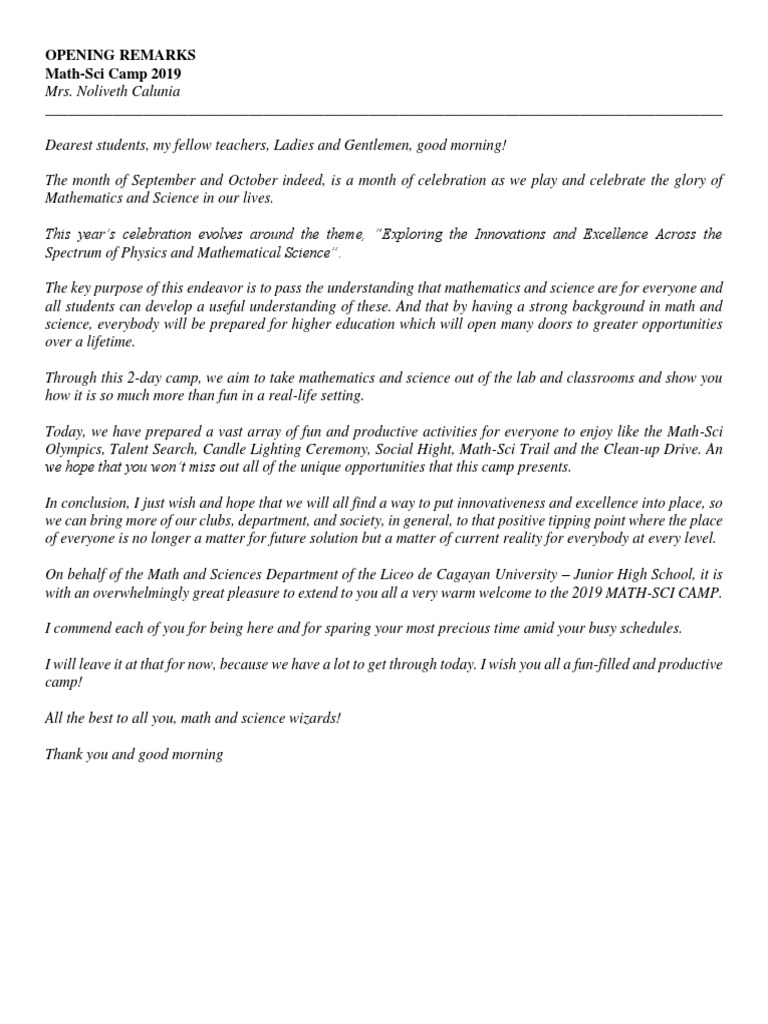 OPENING REMARKS
Math-Sci Camp 2019
Mrs. Noliveth Calunia

Dearest students, my fellow teachers, Ladies and Gentlemen, good morning!

The month of September and October indeed, is a month of celebration as we play and celebrate the glory of Mathematics and Science in our lives.

This year's celebration evolves around the theme, "Exploring the Innovations and Excellence Across the Spectrum of Physics and Mathematical Science".

The key purpose of this endeavor is to pass the understanding that mathematics and science are for everyone and all students can develop a useful understanding of these. And that by having a strong background in math and science, everybody will be prepared for higher education which will open many doors to greater opportunities over a lifetime.

Through this 2-day camp, we aim to take mathematics and science out of the lab and classrooms and show you how it is so much more than fun in a real-life setting.

Today, we have prepared a vast array of fun and productive activities for everyone to enjoy like the Math-Sci Olympics, Talent Search, Candle Lighting Ceremony, Social Hight, Math-Sci Trail and the Clean-up Drive. An we hope that you won't miss out all of the unique opportunities that this camp presents.

In conclusion, I just wish and hope that we will all find a way to put innovativeness and excellence into place, so we can bring more of our clubs, department, and society, in general, to that positive tipping point where the place of everyone is no longer a matter for future solution but a matter of current reality for everybody at every level.

On behalf of the Math and Sciences Department of the Liceo de Cagayan University – Junior High School, it is with an overwhelmingly great pleasure to extend to you all a very warm welcome to the 2019 MATH-SCI CAMP.

I commend each of you for being here and for sparing your most precious time amid your busy schedules.

I will leave it at that for now, because we have a lot to get through today. I wish you all a fun-filled and productive camp!

All the best to all you, math and science wizards!

Thank you and good morning